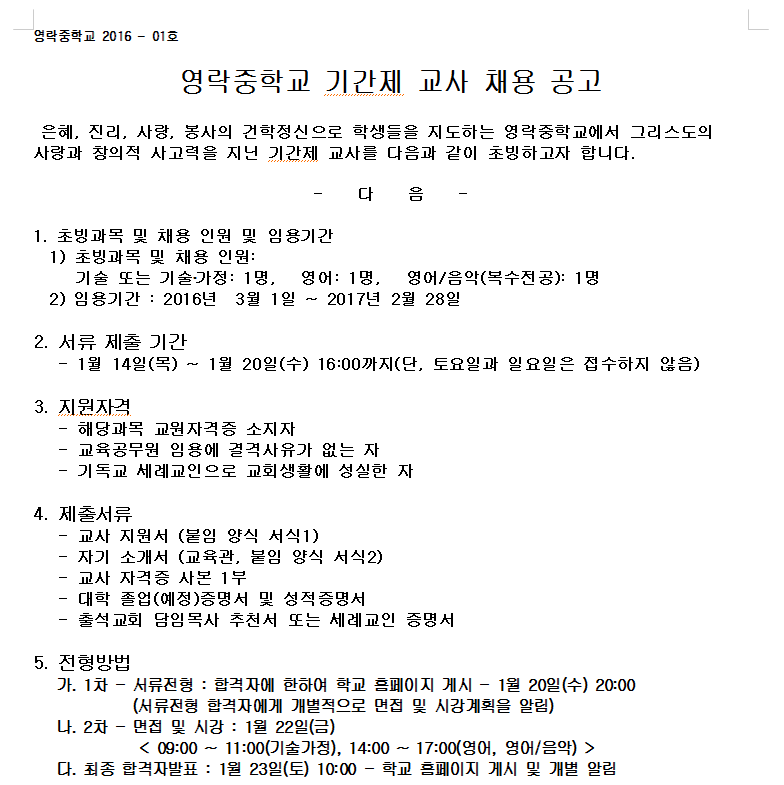 영락중학교 2016 - 01호

영락중학교 기간제 교사 채용 공고

은혜, 진리, 사랑, 봉사의 건학정신으로 학생들을 지도하는 영락중학교에서 그리스도의 사랑과 창의적 사고력을 지닌 기간제 교사를 다음과 같이 초빙하고자 합니다.

- 다 음 -

1. 초빙과목 및 채용 인원 및 임용기간
1) 초빙과목 및 채용 인원:
기술 또는 기술·가정: 1명, 영어: 1명, 영어/음악(복수전공): 1명
2) 임용기간 : 2016년 3월 1일 ~ 2017년 2월 28일

2. 서류 제출 기간
- 1월 14일(목) ~ 1월 20일(수) 16:00까지(단, 토요일과 일요일은 접수하지 않음)

3. 지원자격
- 해당과목 교원자격증 소지자
- 교육공무원 임용에 결격사유가 없는 자
- 기독교 세례교인으로 교회생활에 성실한 자

4. 제출서류
- 교사 지원서 (붙임 양식 서식1)
- 자기 소개서 (교육관, 붙임 양식 서식2)
- 교사 자격증 사본 1부
- 대학 졸업(예정)증명서 및 성적증명서
- 출석교회 담임목사 추천서 또는 세례교인 증명서

5. 전형방법
가. 1차 - 서류전형 : 합격자에 한하여 학교 홈페이지 게시 - 1월 20일(수) 20:00
(서류전형 합격자에게 개별적으로 면접 및 시강계획을 알림)
나. 2차 - 면접 및 시강 : 1월 22일(금)
< 09:00 ~ 11:00(기술가정), 14:00 ~ 17:00(영어, 영어/음악) >
다. 최종 합격자발표 : 1월 23일(토) 10:00 - 학교 홈페이지 게시 및 개별 알림